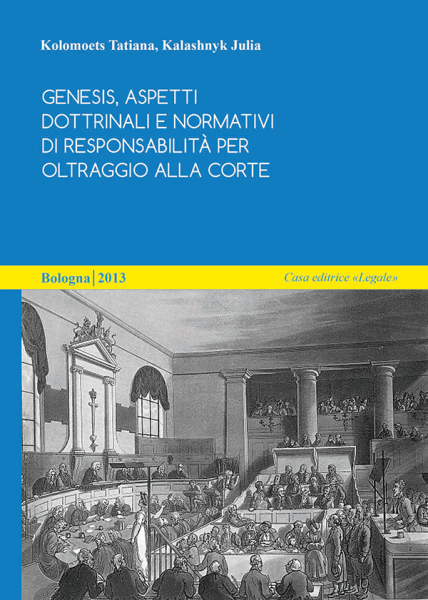 Kolomoets Tatiana, Kalashnyk Julia

GENESIS, ASPETTI DOTTRINALI E NORMATIVI DI RESPONSABILITÀ PER OLTRAGGIO ALLA CORTE

Bologna | 2013

Casa editrice «Legale»